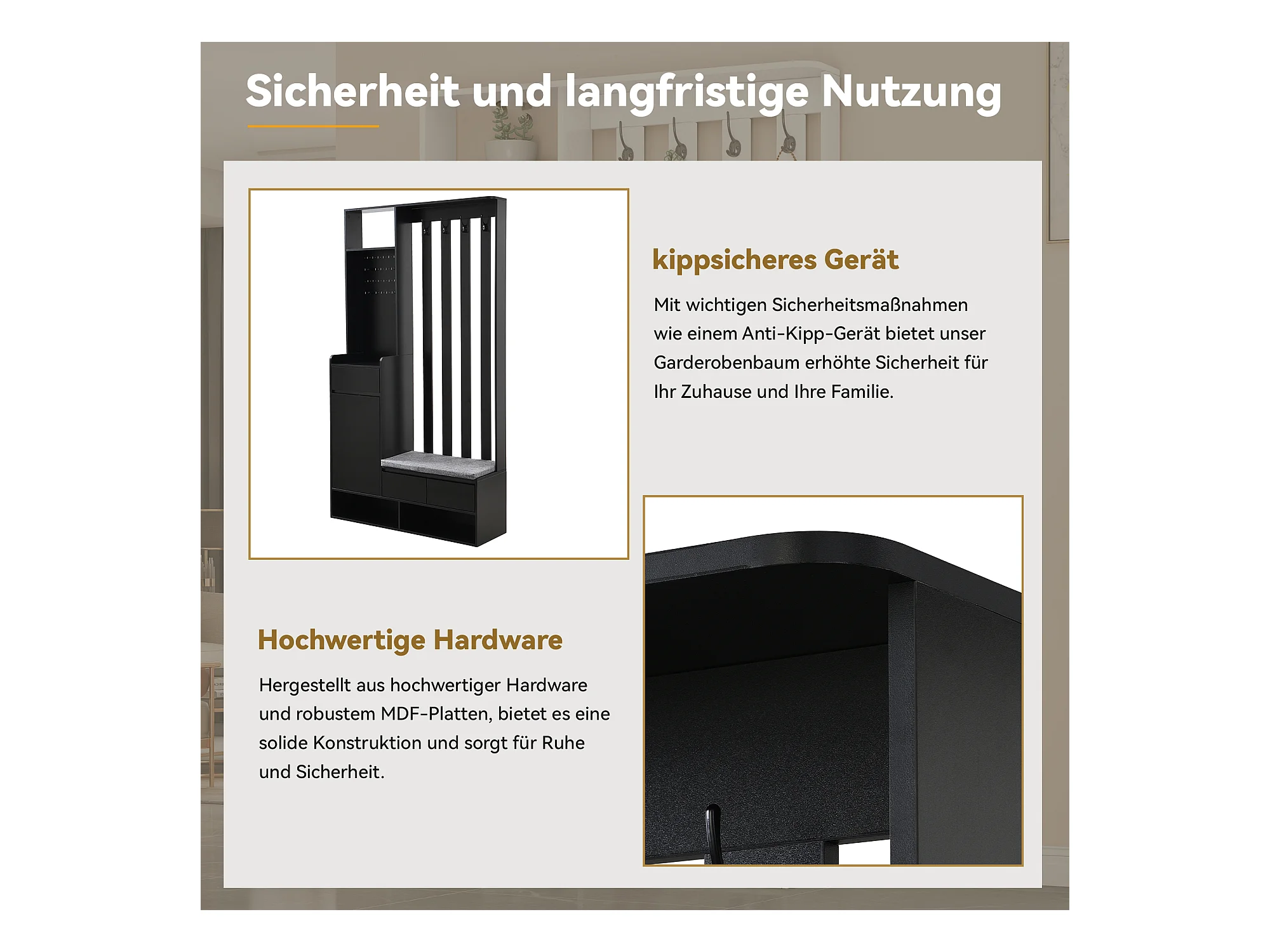 Sicherheit und langfristige Nutzung

kippsicheres Gerät

Mit wichtigen Sicherheitsmaßnahmen wie einem Anti-Kipp-Gerät bietet unser Garderobenbaum erhöhte Sicherheit für Ihr Zuhause und Ihre Familie.

Hochwertige Hardware

Hergestellt aus hochwertiger Hardware und robustem MDF-Platten, bietet es eine solide Konstruktion und sorgt für Ruhe und Sicherheit.